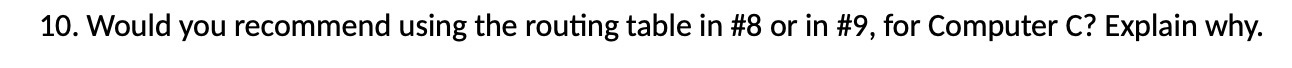 10. Would you recommend using the routing table in #8 or in #9, for Computer C? Explain why.